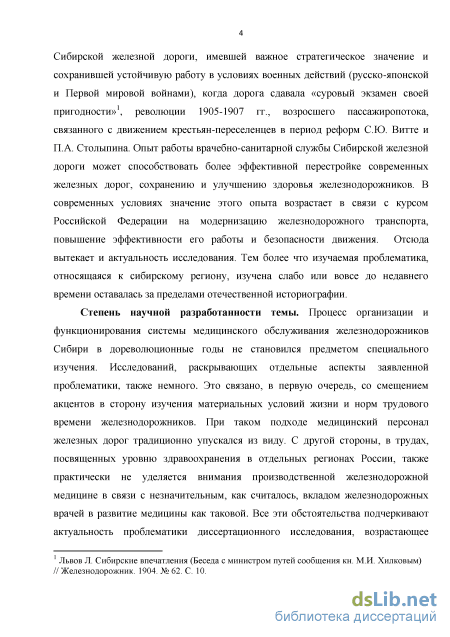 4

Сибирской железной дороги, имевшей важное стратегическое значение и сохранившей устойчивую работу в условиях военных действий (русско-японской и Первой мировой войнами), когда дорога сдавала «суровый экзамен своей пригодности»$^1$, революции 1905-1907 гг., возросшего пассажиропотока, связанного с движением крестьян-переселенцев в период реформ С.Ю. Витте и П.А. Столыпина. Опыт работы врачебно-санитарной службы Сибирской железной дороги может способствовать более эффективной перестройке современных железных дорог, сохранению и улучшению здоровья железнодорожников. В современных условиях значение этого опыта возрастает в связи с курсом Российской Федерации на модернизацию железнодорожного транспорта, повышение эффективности его работы и безопасности движения. Отсюда вытекает и актуальность исследования. Тем более что изучаемая проблематика, относящаяся к сибирскому региону, изучена слабо или вовсе до недавнего времени оставалась за пределами отечественной историографии.

Степень научной разработанности темы. Процесс организации и функционирования системы медицинского обслуживания железнодорожников Сибири в дореволюционные годы не становился предметом специального изучения. Исследований, раскрывающих отдельные аспекты заявленной проблематики, также немного. Это связано, в первую очередь, со смещением акцентов в сторону изучения материальных условий жизни и норм трудового времени железнодорожников. При таком подходе медицинский персонал железных дорог традиционно упускался из виду. С другой стороны, в трудах, посвященных уровню здравоохранения в отдельных регионах России, также практически не уделяется внимания производственной железнодорожной медицине в связи с незначительным, как считалось, вкладом железнодорожных врачей в развитие медицины как таковой. Все эти обстоятельства подчеркивают актуальность проблематики диссертационного исследования, возрастающее

$^1$ Львов Л. Сибирские впечатления (Беседа с министром путей сообщения кн. М.И. Хилковым) // Железнодорожник. 1904. № 62. С. 10.

dsLib.net
библиотека диссертаций